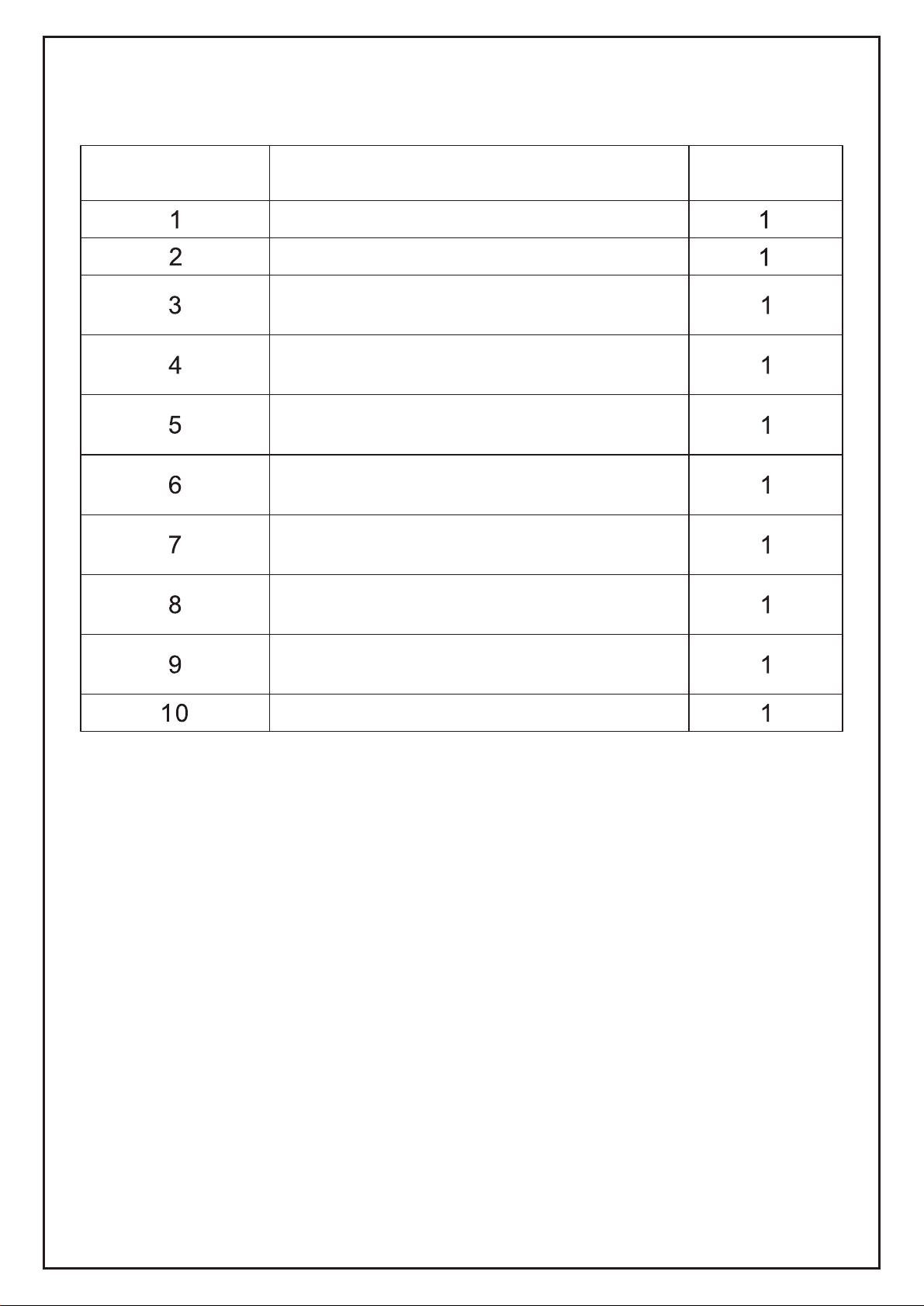 | | | |
|---|---|---|
| 1 | | 1 |
| 2 | | 1 |
| 3 | | 1 |
| 4 | | 1 |
| 5 | | 1 |
| 6 | | 1 |
| 7 | | 1 |
| 8 | | 1 |
| 9 | | 1 |
| 10 | | 1 |